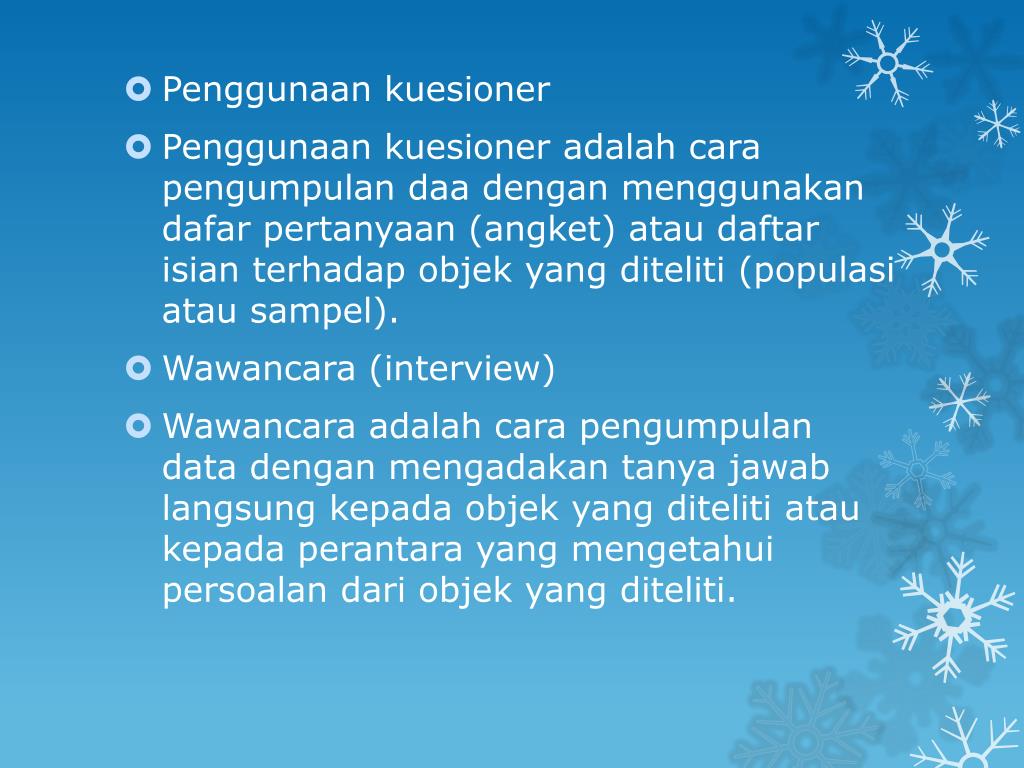 Penggunaan kuesioner

Penggunaan kuesioner adalah cara pengumpulan daa dengan menggunakan dafar pertanyaan (angket) atau daftar isian terhadap objek yang diteliti (populasi atau sampel).

Wawancara (interview)

Wawancara adalah cara pengumpulan data dengan mengadakan tanya jawab langsung kepada objek yang diteliti atau kepada perantara yang mengetahui persoalan dari objek yang diteliti.